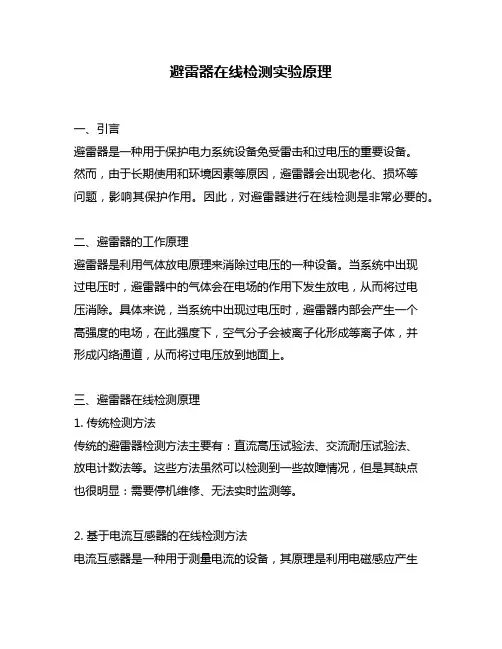 避雷器在线检测实验原理

一、引言
避雷器是一种用于保护电力系统设备免受雷击和过电压的重要设备。然而，由于长期使用和环境因素等原因，避雷器会出现老化、损坏等问题，影响其保护作用。因此，对避雷器进行在线检测是非常必要的。

二、避雷器的工作原理
避雷器是利用气体放电原理来消除过电压的一种设备。当系统中出现过电压时，避雷器中的气体会在电场的作用下发生放电，从而将过电压消除。具体来说，当系统中出现过电压时，避雷器内部会产生一个高强度的电场，在此强度下，空气分子会被离子化形成等离子体，并形成闪络通道，从而将过电压放到地面上。

三、避雷器在线检测原理
1. 传统检测方法
传统的避雷器检测方法主要有：直流高压试验法、交流耐压试验法、放电计数法等。这些方法虽然可以检测到一些故障情况，但是其缺点也很明显：需要停机维修、无法实时监测等。

2. 基于电流互感器的在线检测方法
电流互感器是一种用于测量电流的设备，其原理是利用电磁感应产生